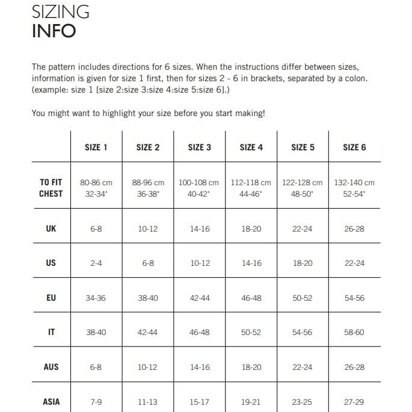 SIZING
INFO

The pattern includes directions for 6 sizes. When the instructions differ between sizes, information is given for size 1 first, then for sizes 2 - 6 in brackets, separated by a colon. (example: size 1 [size 2:size 3:size 4:size 5:size 6].)

You might want to highlight your size before you start making!

| | SIZE 1 | SIZE 2 | SIZE 3 | SIZE 4 | SIZE 5 | SIZE 6 |
|---|---|---|---|---|---|---|
| TO FIT CHEST | 80-86 cm 32-34" | 88-96 cm 36-38" | 100-108 cm 40-42" | 112-118 cm 44-46" | 122-128 cm 48-50" | 132-140 cm 52-54" |
| UK | 6-8 | 10-12 | 14-16 | 18-20 | 22-24 | 26-28 |
| US | 2-4 | 6-8 | 10-12 | 14-16 | 18-20 | 22-24 |
| EU | 34-36 | 38-40 | 42-44 | 46-48 | 50-52 | 54-56 |
| IT | 38-40 | 42-44 | 46-48 | 50-52 | 54-56 | 58-60 |
| AUS | 6-8 | 10-12 | 14-16 | 18-20 | 22-24 | 26-28 |
| ASIA | 7-9 | 11-13 | 15-17 | 19-21 | 23-25 | 27-29 |